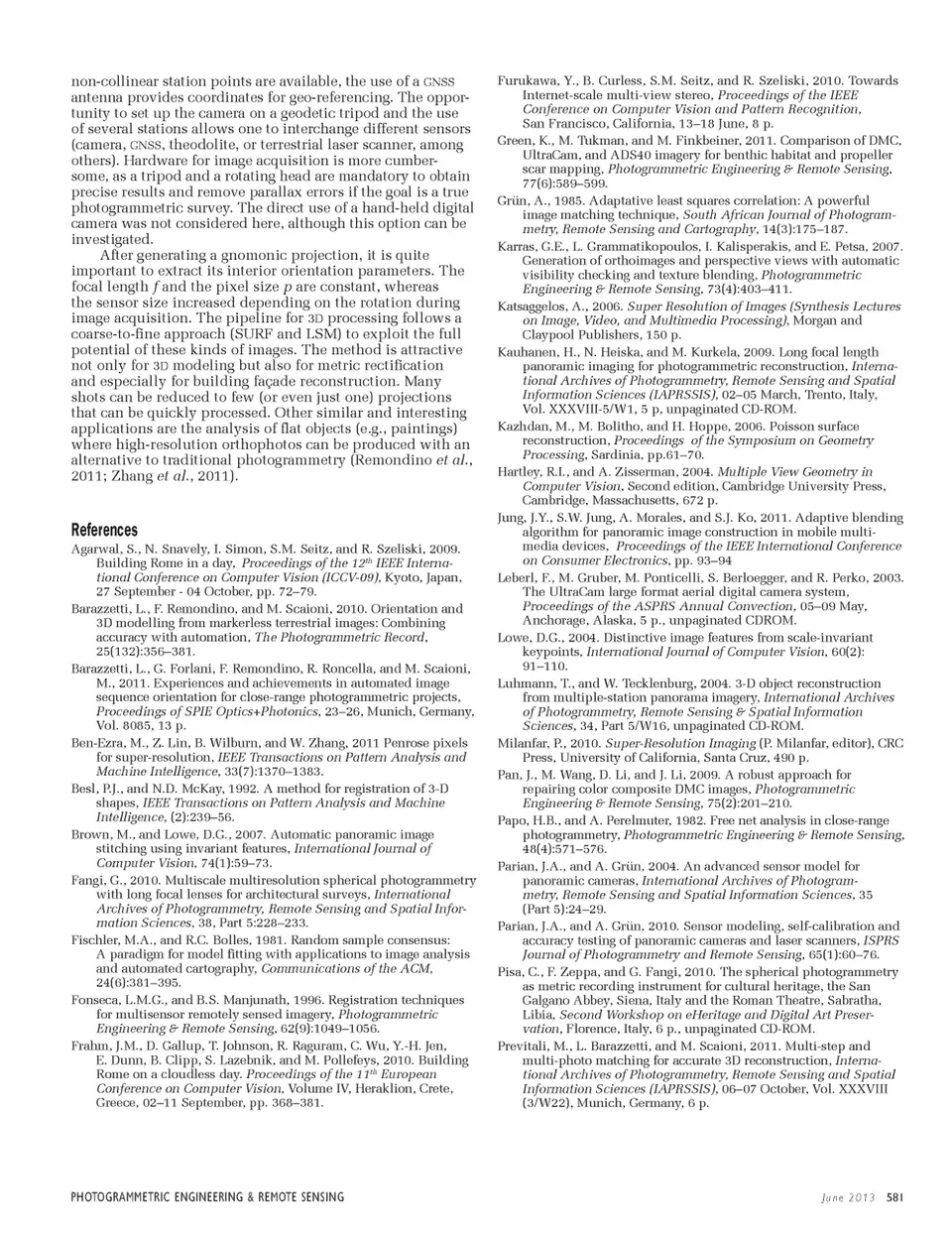 non-collinear station points are available, the use of a GNSS antenna provides coordinates for geo-referencing. The opportunity to set up the camera on a geodetic tripod and the use of several stations allows one to interchange different sensors (camera, GNSS, theodolite, or terrestrial laser scanner, among others). Hardware for image acquisition is more cumbersome, as a tripod and a rotating head are mandatory to obtain precise results and remove parallax errors if the goal is a true photogrammetric survey. The direct use of a hand-held digital camera was not considered here, although this option can be investigated.

After generating a gnomonic projection, it is quite important to extract its interior orientation parameters. The focal length $f$ and the pixel size $p$ are constant, whereas the sensor size increased depending on the rotation during image acquisition. The pipeline for 3D processing follows a coarse-to-fine approach (SURF and LSM) to exploit the full potential of these kinds of images. The method is attractive not only for 3D modeling but also for metric rectification and especially for building façade reconstruction. Many shots can be reduced to few (or even just one) projections that can be quickly processed. Other similar and interesting applications are the analysis of flat objects (e.g., paintings) where high-resolution orthophotos can be produced with an alternative to traditional photogrammetry (Remondino et al., 2011; Zhang et al., 2011).

References

Agarwal, S., N. Snavely, I. Simon, S.M. Seitz, and R. Szeliski, 2009. Building Rome in a day, Proceedings of the 12th IEEE International Conference on Computer Vision (ICCV-09), Kyoto, Japan, 27 September - 04 October, pp. 72–79.

Barazzetti, L., F. Remondino, and M. Scaioni, 2010. Orientation and 3D modelling from markerless terrestrial images: Combining accuracy with automation, The Photogrammetric Record, 25(132):356–381.

Barazzetti, L., G. Forlani, F. Remondino, R. Roncella, and M. Scaioni, M., 2011. Experiences and achievements in automated image sequence orientation for close-range photogrammetric projects, Proceedings of SPIE Optics+Photonics, 23–26, Munich, Germany, Vol. 8085, 13 p.

Ben-Ezra, M., Z. Lin, B. Wilburn, and W. Zhang, 2011 Penrose pixels for super-resolution, IEEE Transactions on Pattern Analysis and Machine Intelligence, 33(7):1370–1383.

Besl, P.J., and N.D. McKay, 1992. A method for registration of 3-D shapes, IEEE Transactions on Pattern Analysis and Machine Intelligence, (2):239–56.

Brown, M., and Lowe, D.G., 2007. Automatic panoramic image stitching using invariant features, International Journal of Computer Vision, 74(1):59–73.

Fangi, G., 2010. Multiscale multiresolution spherical photogrammetry with long focal lenses for architectural surveys, International Archives of Photogrammetry, Remote Sensing and Spatial Information Sciences, 38, Part 5:228–233.

Fischler, M.A., and R.C. Bolles, 1981. Random sample consensus: A paradigm for model fitting with applications to image analysis and automated cartography, Communications of the ACM, 24(6):381–395.

Fonseca, L.M.G., and B.S. Manjunath, 1996. Registration techniques for multisensor remotely sensed imagery, Photogrammetric Engineering & Remote Sensing, 62(9):1049–1056.

Frahm, J.M., D. Gallup, T. Johnson, R. Raguram, C. Wu, Y.-H. Jen, E. Dunn, B. Clipp, S. Lazebnik, and M. Pollefeys, 2010. Building Rome on a cloudless day. Proceedings of the 11th European Conference on Computer Vision, Volume IV, Heraklion, Crete, Greece, 02–11 September, pp. 368–381.

Furukawa, Y., B. Curless, S.M. Seitz, and R. Szeliski, 2010. Towards Internet-scale multi-view stereo, Proceedings of the IEEE Conference on Computer Vision and Pattern Recognition, San Francisco, California, 13–18 June, 8 p.

Green, K., M. Tukman, and M. Finkbeiner, 2011. Comparison of DMC, UltraCam, and ADS40 imagery for benthic habitat and propeller scar mapping, Photogrammetric Engineering & Remote Sensing, 77(6):589–599.

Grün, A., 1985. Adaptative least squares correlation: A powerful image matching technique, South African Journal of Photogrammetry, Remote Sensing and Cartography, 14(3):175–187.

Karras, G.E., L. Grammatikopoulos, I. Kalisperakis, and E. Petsa, 2007. Generation of orthoimages and perspective views with automatic visibility checking and texture blending, Photogrammetric Engineering & Remote Sensing, 73(4):403–411.

Katsaggelos, A., 2006. Super Resolution of Images (Synthesis Lectures on Image, Video, and Multimedia Processing), Morgan and Claypool Publishers, 150 p.

Kauhanen, H., N. Heiska, and M. Kurkela, 2009. Long focal length panoramic imaging for photogrammetric reconstruction, International Archives of Photogrammetry, Remote Sensing and Spatial Information Sciences (IAPRSSIS), 02–05 March, Trento, Italy, Vol. XXXVIII-5/W1, 5 p, unpaginated CD-ROM.

Kazhdan, M., M. Bolitho, and H. Hoppe, 2006. Poisson surface reconstruction, Proceedings of the Symposium on Geometry Processing, Sardinia, pp.61–70.

Hartley, R.I., and A. Zisserman, 2004. Multiple View Geometry in Computer Vision, Second edition, Cambridge University Press, Cambridge, Massachusetts, 672 p.

Jung, J.Y., S.W. Jung, A. Morales, and S.J. Ko, 2011. Adaptive blending algorithm for panoramic image construction in mobile multimedia devices, Proceedings of the IEEE International Conference on Consumer Electronics, pp. 93–94

Leberl, F., M. Gruber, M. Ponticelli, S. Berloegger, and R. Perko, 2003. The UltraCam large format aerial digital camera system, Proceedings of the ASPRS Annual Convection, 05–09 May, Anchorage, Alaska, 5 p., unpaginated CDROM.

Lowe, D.G., 2004. Distinctive image features from scale-invariant keypoints, International Journal of Computer Vision, 60(2): 91–110.

Luhmann, T., and W. Tecklenburg, 2004. 3-D object reconstruction from multiple-station panorama imagery, International Archives of Photogrammetry, Remote Sensing & Spatial Information Sciences, 34, Part 5/W16, unpaginated CD-ROM.

Milanfar, P., 2010. Super-Resolution Imaging (P. Milanfar, editor), CRC Press, University of California, Santa Cruz, 490 p.

Pan, J., M. Wang, D. Li, and J. Li, 2009. A robust approach for repairing color composite DMC images, Photogrammetric Engineering & Remote Sensing, 75(2):201–210.

Papo, H.B., and A. Perelmuter, 1982. Free net analysis in close-range photogrammetry, Photogrammetric Engineering & Remote Sensing, 48(4):571–576.

Parian, J.A., and A. Grün, 2004. An advanced sensor model for panoramic cameras, International Archives of Photogrammetry, Remote Sensing and Spatial Information Sciences, 35 (Part 5):24–29.

Parian, J.A., and A. Grün, 2010. Sensor modeling, self-calibration and accuracy testing of panoramic cameras and laser scanners, ISPRS Journal of Photogrammetry and Remote Sensing, 65(1):60–76.

Pisa, C., F. Zeppa, and G. Fangi, 2010. The spherical photogrammetry as metric recording instrument for cultural heritage, the San Galgano Abbey, Siena, Italy and the Roman Theatre, Sabratha, Libia, Second Workshop on eHeritage and Digital Art Preservation, Florence, Italy, 6 p., unpaginated CD-ROM.

Previtali, M., L. Barazzetti, and M. Scaioni, 2011. Multi-step and multi-photo matching for accurate 3D reconstruction, International Archives of Photogrammetry, Remote Sensing and Spatial Information Sciences (IAPRSSIS), 06–07 October, Vol. XXXVIII (3/W22), Munich, Germany, 6 p.

PHOTOGRAMMETRIC ENGINEERING & REMOTE SENSING June 2013 581